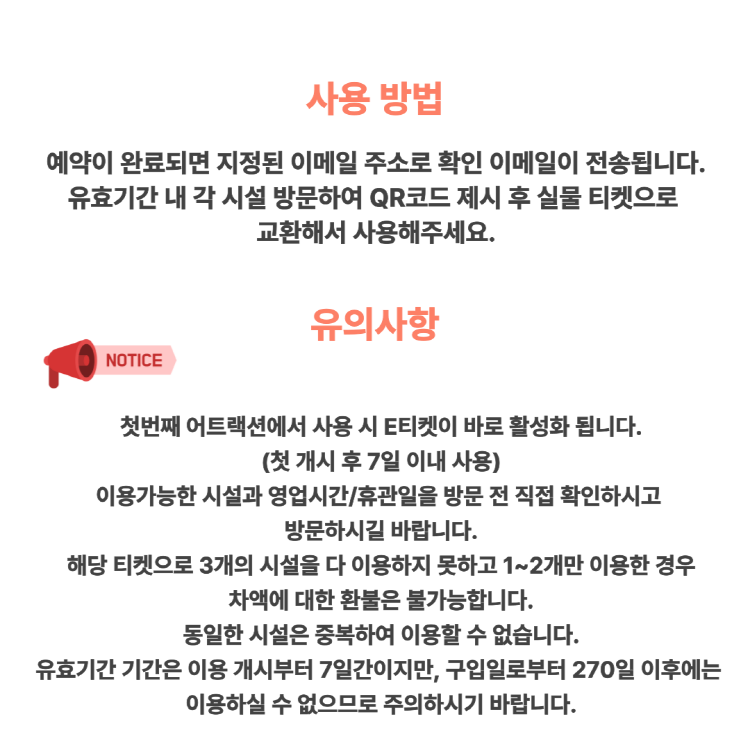 사용 방법

예약이 완료되면 지정된 이메일 주소로 확인 이메일이 전송됩니다.
유효기간 내 각 시설 방문하여 QR코드 제시 후 실물 티켓으로 교환해서 사용해주세요.

유의사항

NOTICE

첫번째 어트랙션에서 사용 시 E티켓이 바로 활성화 됩니다.
(첫 개시 후 7일 이내 사용)
이용가능한 시설과 영업시간/휴관일을 방문 전 직접 확인하시고 방문하시길 바랍니다.
해당 티켓으로 3개의 시설을 다 이용하지 못하고 1~2개만 이용한 경우 차액에 대한 환불은 불가능합니다.
동일한 시설은 중복하여 이용할 수 없습니다.
유효기간 기간은 이용 개시부터 7일간이지만, 구입일로부터 270일 이후에는 이용하실 수 없으므로 주의하시기 바랍니다.